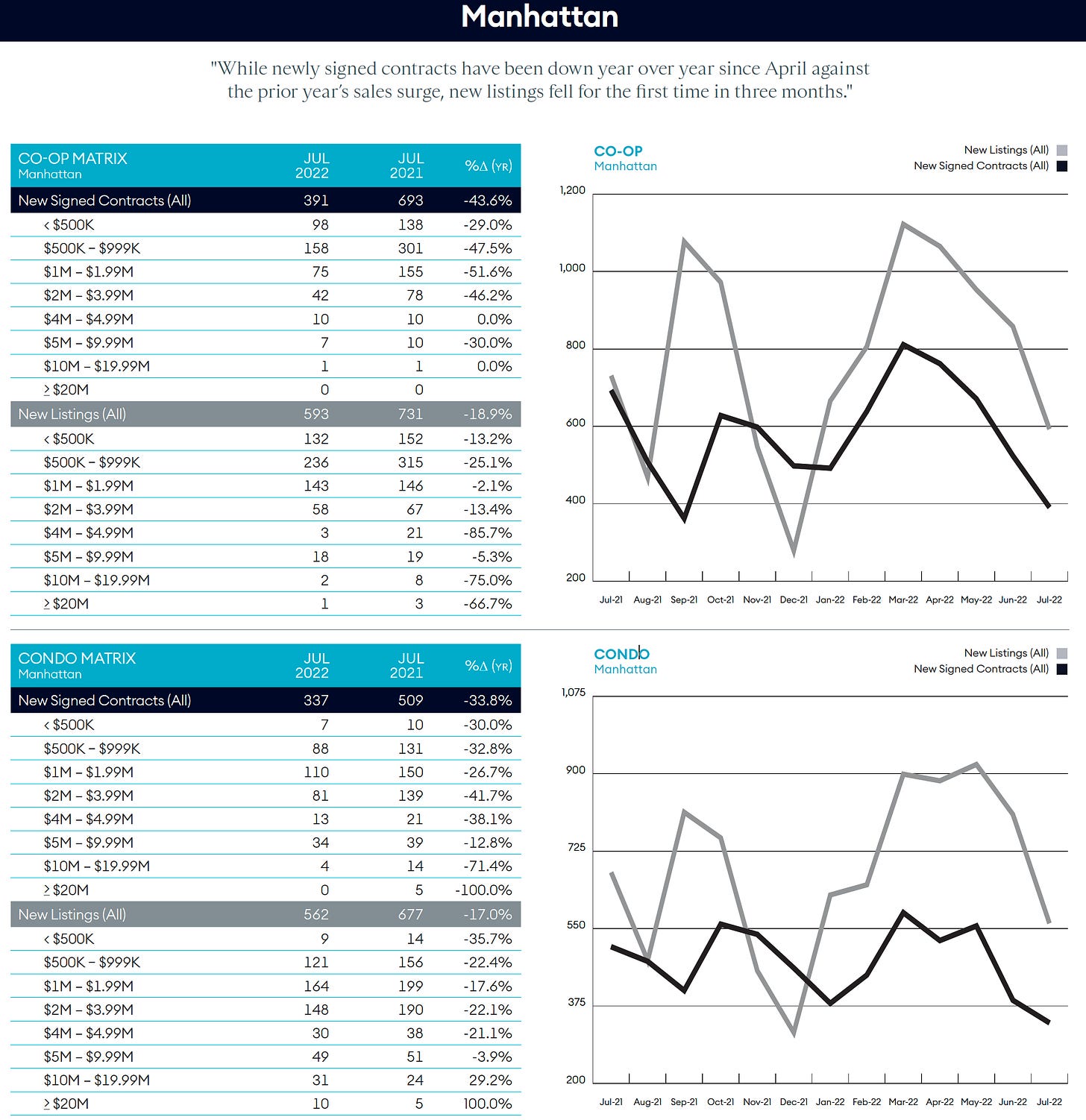 Manhattan

"While newly signed contracts have been down year over year since April against the prior year's sales surge, new listings fell for the first time in three months."

| CO-OP MATRIX Manhattan | JUL 2022 | JUL 2021 | %Δ (YR) |
|---|---|---|---|
| New Signed Contracts (All) | 391 | 693 | -43.6% |
| < $500K | 98 | 138 | -29.0% |
| $500K – $999K | 158 | 301 | -47.5% |
| $1M – $1.99M | 75 | 155 | -51.6% |
| $2M – $3.99M | 42 | 78 | -46.2% |
| $4M – $4.99M | 10 | 10 | 0.0% |
| $5M – $9.99M | 7 | 10 | -30.0% |
| $10M – $19.99M | 1 | 1 | 0.0% |
| ≥ $20M | 0 | 0 | |
| New Listings (All) | 593 | 731 | -18.9% |
| < $500K | 132 | 152 | -13.2% |
| $500K – $999K | 236 | 315 | -25.1% |
| $1M – $1.99M | 143 | 146 | -2.1% |
| $2M – $3.99M | 58 | 67 | -13.4% |
| $4M – $4.99M | 3 | 21 | -85.7% |
| $5M – $9.99M | 18 | 19 | -5.3% |
| $10M – $19.99M | 2 | 8 | -75.0% |
| ≥ $20M | 1 | 3 | -66.7% |

CO-OP
Manhattan
New Listings (All)
New Signed Contracts (All)
1,200
1,000
800
600
400
200
Jul-21 Aug-21 Sep-21 Oct-21 Nov-21 Dec-21 Jan-22 Feb-22 Mar-22 Apr-22 May-22 Jun-22 Jul-22

| CONDO MATRIX Manhattan | JUL 2022 | JUL 2021 | %Δ (YR) |
|---|---|---|---|
| New Signed Contracts (All) | 337 | 509 | -33.8% |
| < $500K | 7 | 10 | -30.0% |
| $500K – $999K | 88 | 131 | -32.8% |
| $1M – $1.99M | 110 | 150 | -26.7% |
| $2M – $3.99M | 81 | 139 | -41.7% |
| $4M – $4.99M | 13 | 21 | -38.1% |
| $5M – $9.99M | 34 | 39 | -12.8% |
| $10M – $19.99M | 4 | 14 | -71.4% |
| ≥ $20M | 0 | 5 | -100.0% |
| New Listings (All) | 562 | 677 | -17.0% |
| < $500K | 9 | 14 | -35.7% |
| $500K – $999K | 121 | 156 | -22.4% |
| $1M – $1.99M | 164 | 199 | -17.6% |
| $2M – $3.99M | 148 | 190 | -22.1% |
| $4M – $4.99M | 30 | 38 | -21.1% |
| $5M – $9.99M | 49 | 51 | -3.9% |
| $10M – $19.99M | 31 | 24 | 29.2% |
| ≥ $20M | 10 | 5 | 100.0% |

CONDO
Manhattan
New Listings (All)
New Signed Contracts (All)
1,075
900
725
550
375
200
Jul-21 Aug-21 Sep-21 Oct-21 Nov-21 Dec-21 Jan-22 Feb-22 Mar-22 Apr-22 May-22 Jun-22 Jul-22